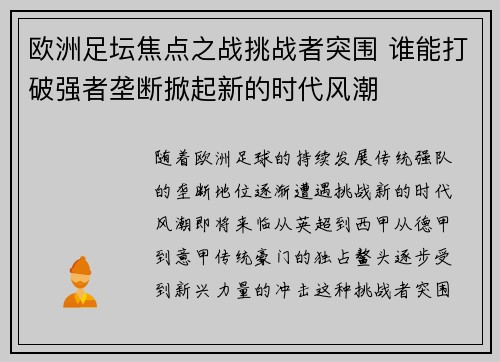 欧洲足坛焦点之战挑战者突围 谁能打破强者垄断掀起新的时代风潮

随着欧洲足球的持续发展传统强队的垄断地位逐渐遭遇挑战新的时代风潮即将来临从英超到西甲从德甲到意甲传统豪门的独占鳌头逐步受到新兴力量的冲击这种挑战者突围